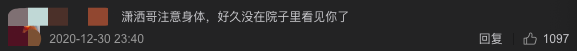 潇洒哥注意身体，好久没在院子里看见你了

2020-12-30 23:40

回复

1097